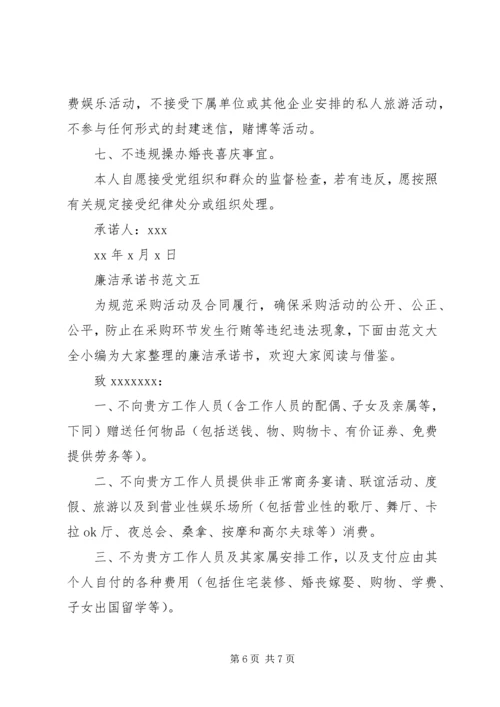 费娱乐活动，不接受下属单位或其他企业安排的私人旅游活动，不参与任何形式的封建迷信，赌博等活动。

七、不违规操办婚丧喜庆事宜。

本人自愿接受党组织和群众的监督检查，若有违反，愿按照有关规定接受纪律处分或组织处理。

承诺人：xxx

xx 年 x 月 x 日

廉洁承诺书范文五

为规范采购活动及合同履行，确保采购活动的公开、公正、公平，防止在采购环节发生行贿等违纪违法现象，下面由范文大全小编为大家整理的廉洁承诺书，欢迎大家阅读与借鉴。

致 xxxxxxx：

一、不向贵方工作人员（含工作人员的配偶、子女及亲属等，下同）赠送任何物品（包括送钱、物、购物卡、有价证券、免费提供劳务等）。

二、不向贵方工作人员提供非正常商务宴请、联谊活动、度假、旅游以及到营业性娱乐场所（包括营业性的歌厅、舞厅、卡拉 ok 厅、夜总会、桑拿、按摩和高尔夫球等）消费。

三、不为贵方工作人员及其家属安排工作，以及支付应由其个人自付的各种费用（包括住宅装修、婚丧嫁娶、购物、学费、子女出国留学等）。

第 6 页 共 7 页